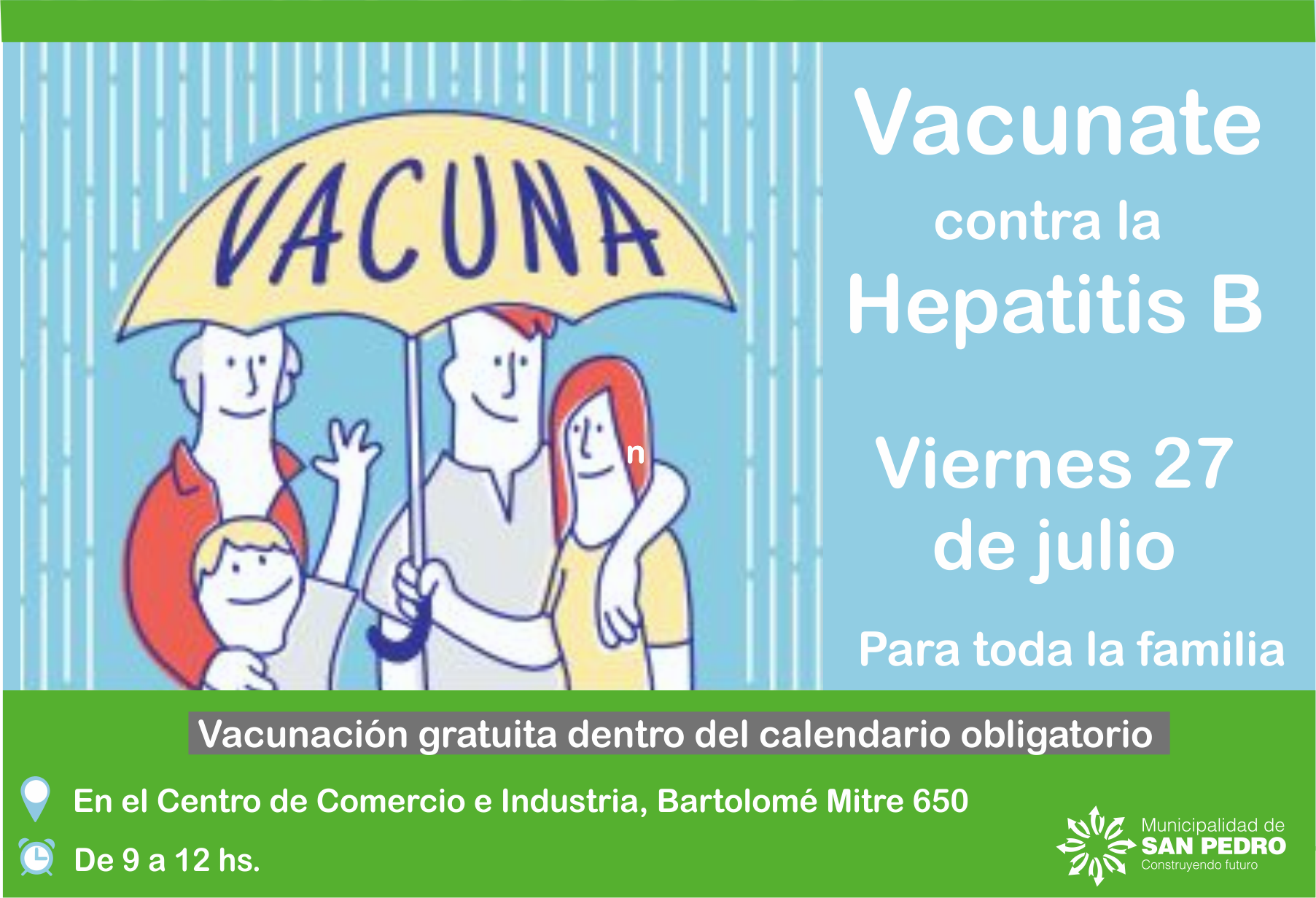 VACUNA

n

Vacunate
contra la
Hepatitis B

Viernes 27
de julio

Para toda la familia

Vacunación gratuita dentro del calendario obligatorio

En el Centro de Comercio e Industria, Bartolomé Mitre 650

De 9 a 12 hs.

Municipalidad de
SAN PEDRO
Construyendo futuro